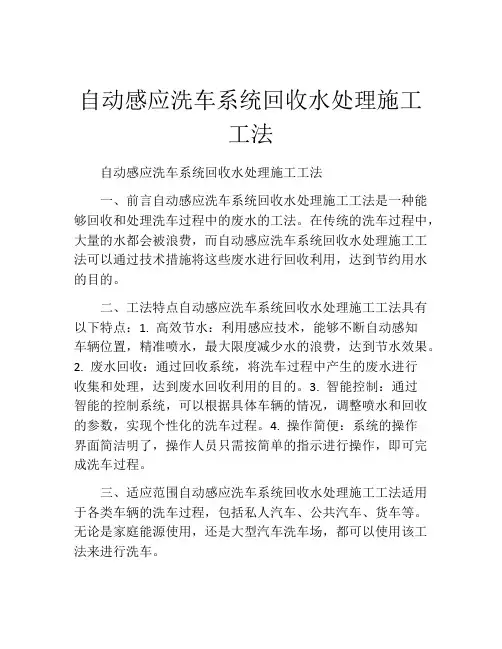 自动感应洗车系统回收水处理施工工法

自动感应洗车系统回收水处理施工工法

一、前言自动感应洗车系统回收水处理施工工法是一种能够回收和处理洗车过程中的废水的工法。在传统的洗车过程中，大量的水都会被浪费，而自动感应洗车系统回收水处理施工工法可以通过技术措施将这些废水进行回收利用，达到节约用水的目的。

二、工法特点自动感应洗车系统回收水处理施工工法具有以下特点：1. 高效节水：利用感应技术，能够不断自动感知车辆位置，精准喷水，最大限度减少水的浪费，达到节水效果。2. 废水回收：通过回收系统，将洗车过程中产生的废水进行收集和处理，达到废水回收利用的目的。3. 智能控制：通过智能的控制系统，可以根据具体车辆的情况，调整喷水和回收的参数，实现个性化的洗车过程。4. 操作简便：系统的操作界面简洁明了，操作人员只需按简单的指示进行操作，即可完成洗车过程。

三、适应范围自动感应洗车系统回收水处理施工工法适用于各类车辆的洗车过程，包括私人汽车、公共汽车、货车等。无论是家庭能源使用，还是大型汽车洗车场，都可以使用该工法来进行洗车。